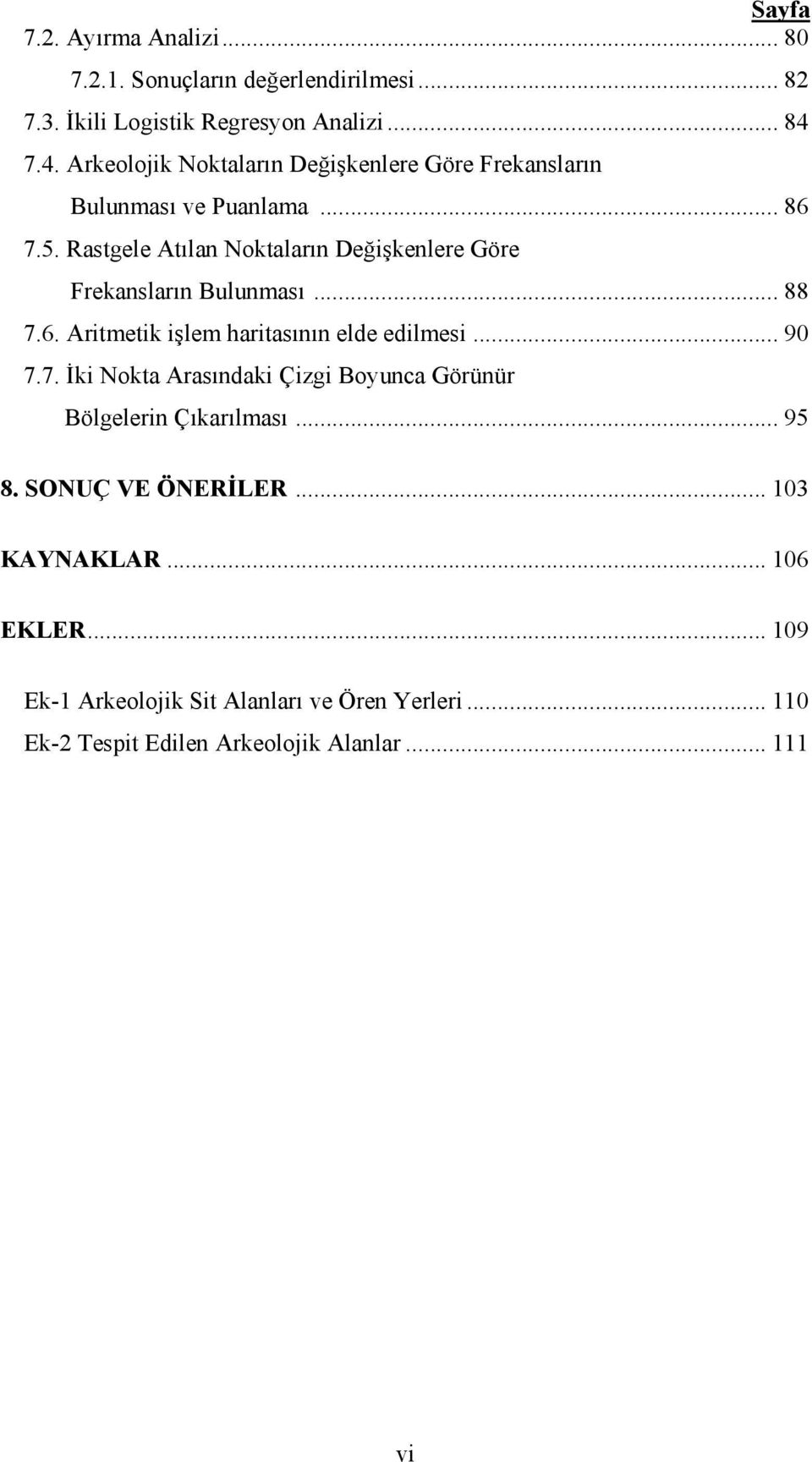 Sayfa

7.2. Ayırma Analizi ... 80

7.2.1. Sonuçların değerlendirilmesi ... 82

7.3. İkili Logistik Regresyon Analizi ... 84

7.4. Arkeolojik Noktaların Değişkenlere Göre Frekansların Bulunması ve Puanlama ... 86

7.5. Rastgele Atılan Noktaların Değişkenlere Göre Frekansların Bulunması ... 88

7.6. Aritmetik işlem haritasının elde edilmesi ... 90

7.7. İki Nokta Arasındaki Çizgi Boyunca Görünür Bölgelerin Çıkarılması ... 95

8. SONUÇ VE ÖNERİLER ... 103

KAYNAKLAR ... 106

EKLER ... 109

Ek-1 Arkeolojik Sit Alanları ve Ören Yerleri ... 110

Ek-2 Tespit Edilen Arkeolojik Alanlar ... 111

vi